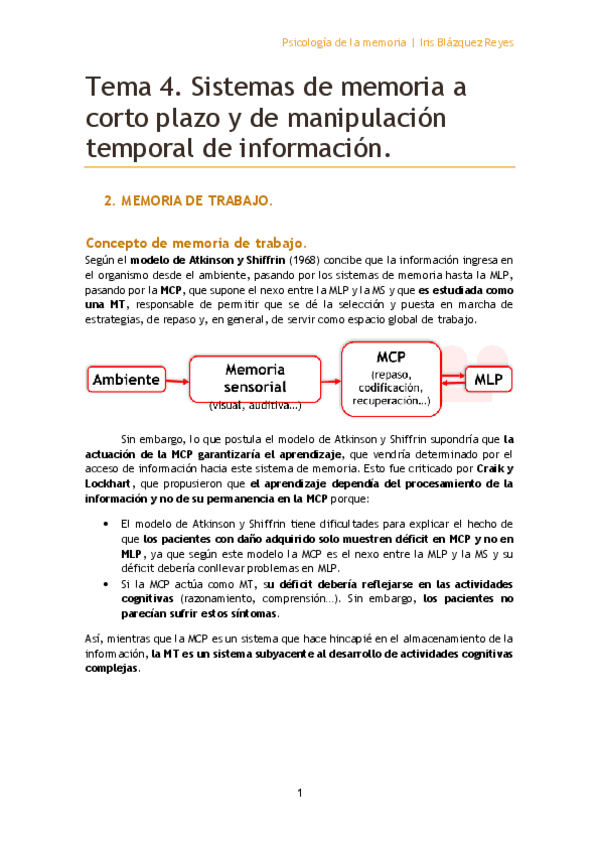 Psicología de la memoria | Iris Blázquez Reyes

Tema 4. Sistemas de memoria a corto plazo y de manipulación temporal de información.

2. MEMORIA DE TRABAJO.

Concepto de memoria de trabajo.

Según el modelo de Atkinson y Shiffrin (1968) concibe que la información ingresa en el organismo desde el ambiente, pasando por los sistemas de memoria hasta la MLP, pasando por la MCP, que supone el nexo entre la MLP y la MS y que es estudiada como una MT, responsable de permitir que se dé la selección y puesta en marcha de estrategias, de repaso y, en general, de servir como espacio global de trabajo.

Ambiente

Memoria sensorial
(visual, auditiva...)

MCP
(repaso, codificación, recuperación...)

MLP

Sin embargo, lo que postula el modelo de Atkinson y Shiffrin supondría que la actuación de la MCP garantizaría el aprendizaje, que vendría determinado por el acceso de información hacia este sistema de memoria. Esto fue criticado por Craik y Lockhart, que propusieron que el aprendizaje dependía del procesamiento de la información y no de su permanencia en la MCP porque:

• El modelo de Atkinson y Shiffrin tiene dificultades para explicar el hecho de que los pacientes con daño adquirido solo muestren déficit en MCP y no en MLP, ya que según este modelo la MCP es el nexo entre la MLP y la MS y su déficit debería conllevar problemas en MLP.
• Si la MCP actúa como MT, su déficit debería reflejarse en las actividades cognitivas (razonamiento, comprensión...). Sin embargo, los pacientes no parecían sufrir estos síntomas.

Así, mientras que la MCP es un sistema que hace hincapié en el almacenamiento de la información, la MT es un sistema subyacente al desarrollo de actividades cognitivas complejas.

1